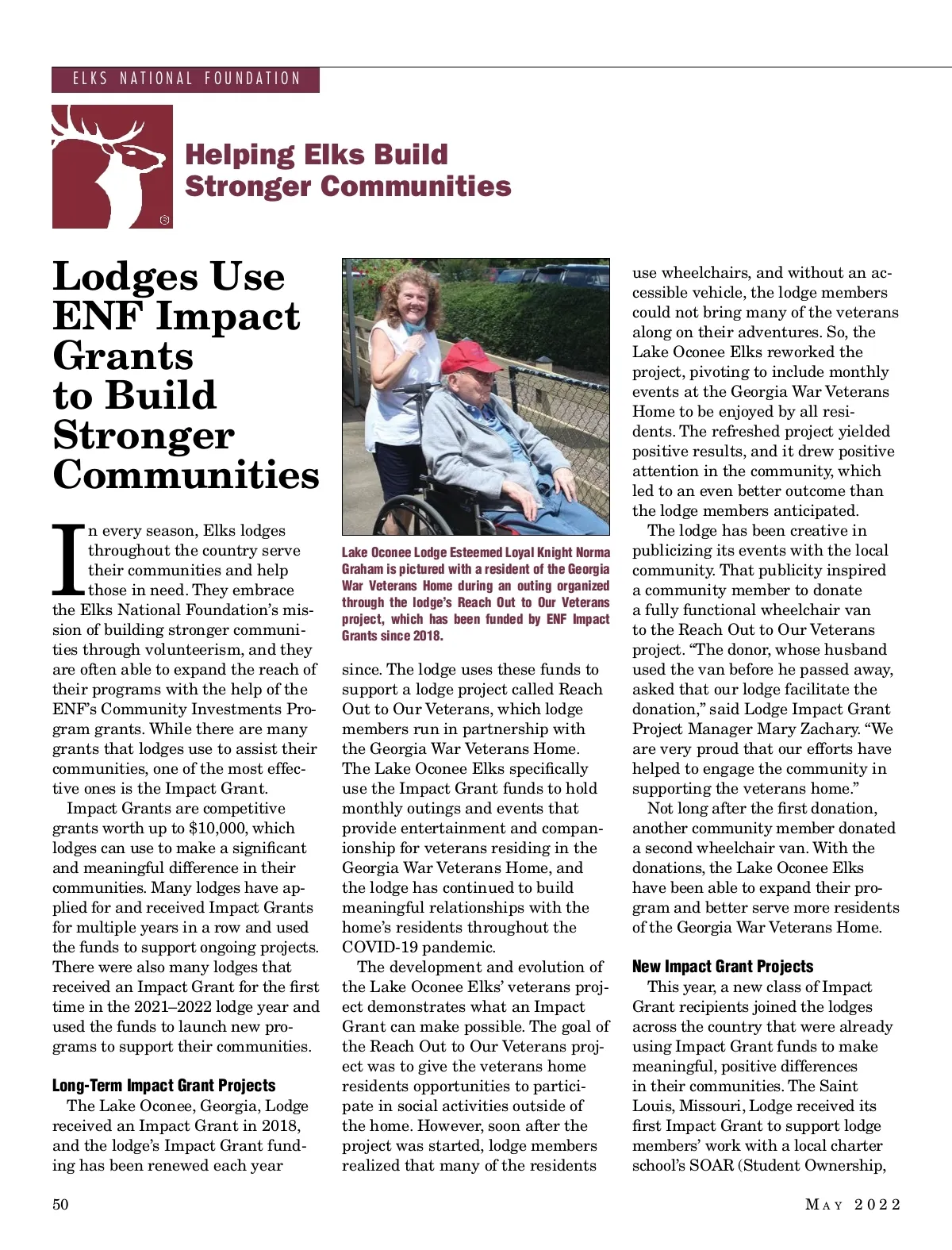 ELKS NATIONAL FOUNDATION

Helping Elks Build Stronger Communities

Lodges Use ENF Impact Grants to Build Stronger Communities

In every season, Elks lodges throughout the country serve their communities and help those in need. They embrace the Elks National Foundation's mission of building stronger communities through volunteerism, and they are often able to expand the reach of their programs with the help of the ENF's Community Investments Program grants. While there are many grants that lodges use to assist their communities, one of the most effective ones is the Impact Grant.

Impact Grants are competitive grants worth up to $10,000, which lodges can use to make a significant and meaningful difference in their communities. Many lodges have applied for and received Impact Grants for multiple years in a row and used the funds to support ongoing projects. There were also many lodges that received an Impact Grant for the first time in the 2021–2022 lodge year and used the funds to launch new programs to support their communities.

Long-Term Impact Grant Projects

The Lake Oconee, Georgia, Lodge received an Impact Grant in 2018, and the lodge's Impact Grant funding has been renewed each year

Lake Oconee Lodge Esteemed Loyal Knight Norma Graham is pictured with a resident of the Georgia War Veterans Home during an outing organized through the lodge's Reach Out to Our Veterans project, which has been funded by ENF Impact Grants since 2018.

since. The lodge uses these funds to support a lodge project called Reach Out to Our Veterans, which lodge members run in partnership with the Georgia War Veterans Home. The Lake Oconee Elks specifically use the Impact Grant funds to hold monthly outings and events that provide entertainment and companionship for veterans residing in the Georgia War Veterans Home, and the lodge has continued to build meaningful relationships with the home's residents throughout the COVID-19 pandemic.

The development and evolution of the Lake Oconee Elks' veterans project demonstrates what an Impact Grant can make possible. The goal of the Reach Out to Our Veterans project was to give the veterans home residents opportunities to participate in social activities outside of the home. However, soon after the project was started, lodge members realized that many of the residents

use wheelchairs, and without an accessible vehicle, the lodge members could not bring many of the veterans along on their adventures. So, the Lake Oconee Elks reworked the project, pivoting to include monthly events at the Georgia War Veterans Home to be enjoyed by all residents. The refreshed project yielded positive results, and it drew positive attention in the community, which led to an even better outcome than the lodge members anticipated.

The lodge has been creative in publicizing its events with the local community. That publicity inspired a community member to donate a fully functional wheelchair van to the Reach Out to Our Veterans project. "The donor, whose husband used the van before he passed away, asked that our lodge facilitate the donation," said Lodge Impact Grant Project Manager Mary Zachary. "We are very proud that our efforts have helped to engage the community in supporting the veterans home."

Not long after the first donation, another community member donated a second wheelchair van. With the donations, the Lake Oconee Elks have been able to expand their program and better serve more residents of the Georgia War Veterans Home.

New Impact Grant Projects

This year, a new class of Impact Grant recipients joined the lodges across the country that were already using Impact Grant funds to make meaningful, positive differences in their communities. The Saint Louis, Missouri, Lodge received its first Impact Grant to support lodge members' work with a local charter school's SOAR (Student Ownership,

50

MAY 2022